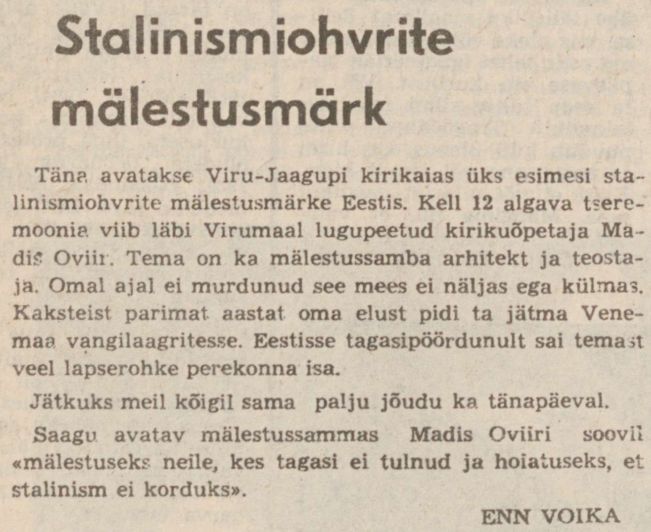 Stalinismiohvrite mälestusmärk

Täna avatakse Viru-Jaagupi kirikaias üks esimesi stalinismiohvrite mälestusmärke Eestis. Kell 12 algava tseremoonia viib läbi Virumaal lugupeetud kirikuõpetaja Madis Oviir. Tema on ka mälestussamba arhitekt ja teostaja. Omal ajal ei murdunud see mees ei näljas ega külmas. Kaksteist parimat aastat oma elust pidi ta jätma Venemaa vangilaagritesse. Eestisse tagasipöördunult sai temast veel lapserohke perekonna isa.

Jätkuks meil kõigil sama palju jõudu ka tänapäeval.

Saagu avatav mälestussammas Madis Oviiri soovil «mälestuseks neile, kes tagasi ei tulnud ja hoiatuseks, et stalinism ei korduks».

ENN VOIKA